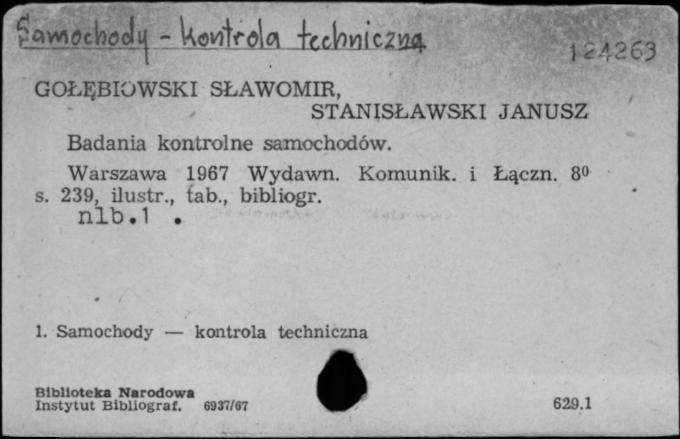 Samochody - kontrola techniczna

124263

GOŁĘBIOWSKI SŁAWOMIR,
STANISŁAWSKI JANUSZ

Badania kontrolne samochodów.

Warszawa 1967 Wydawn. Komunik. i Łączn. 8⁰ s. 239, ilustr., tab., bibliogr.
nlb.1 .

1. Samochody — kontrola techniczna

Biblioteka Narodowa
Instytut Bibliograf. 6937/67

629.1